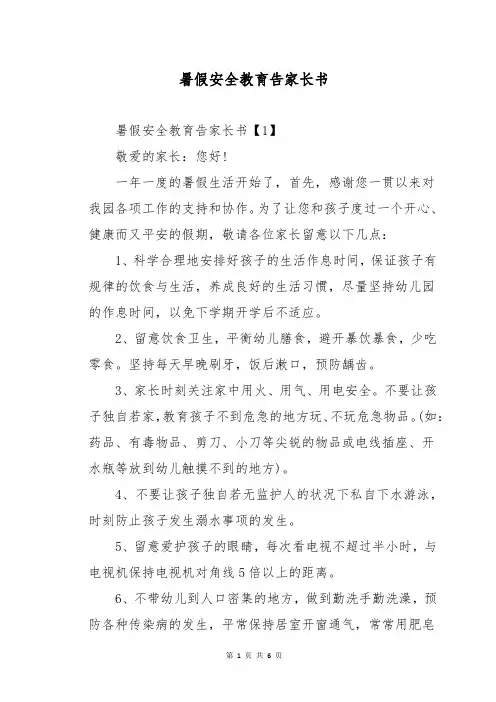 暑假安全教育告家长书

暑假安全教育告家长书【1】

敬爱的家长：您好！

一年一度的暑假生活开始了，首先，感谢您一贯以来对我园各项工作的支持和协作。为了让您和孩子度过一个开心、健康而又平安的假期，敬请各位家长留意以下几点：

1、科学合理地安排好孩子的生活作息时间，保证孩子有规律的饮食与生活，养成良好的生活习惯，尽量坚持幼儿园的作息时间，以免下学期开学后不适应。

2、留意饮食卫生，平衡幼儿膳食，避开暴饮暴食，少吃零食。坚持每天早晚刷牙，饭后漱口，预防龋齿。

3、家长时刻关注家中用火、用气、用电安全。不要让孩子独自若家，教育孩子不到危急的地方玩、不玩危急物品。(如：药品、有毒物品、剪刀、小刀等尖锐的物品或电线插座、开水瓶等放到幼儿触摸不到的地方)。

4、不要让孩子独自若无监护人的状况下私自下水游泳，时刻防止孩子发生溺水事项的发生。

5、留意爱护孩子的眼睛，每次看电视不超过半小时，与电视机保持电视机对角线5倍以上的距离。

6、不带幼儿到人口密集的地方，做到勤洗手勤洗澡，预防各种传染病的发生，平常保持居室开窗通气，常常用肥皂

第 1 页 共 6 页